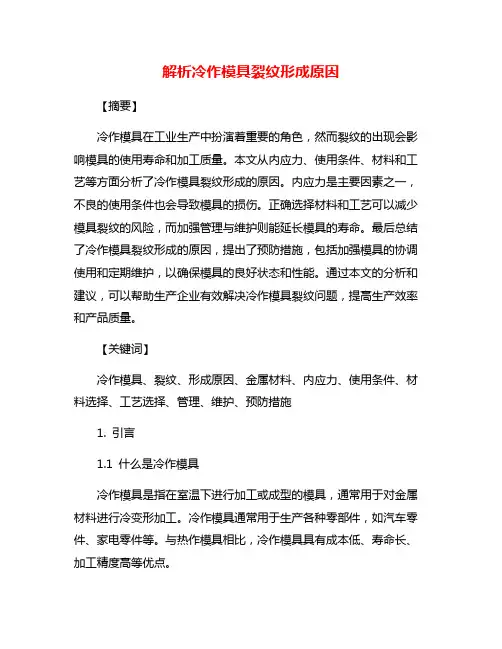 解析冷作模具裂纹形成原因

【摘要】

冷作模具在工业生产中扮演着重要的角色，然而裂纹的出现会影响模具的使用寿命和加工质量。本文从内应力、使用条件、材料和工艺等方面分析了冷作模具裂纹形成的原因。内应力是主要因素之一，不良的使用条件也会导致模具的损伤。正确选择材料和工艺可以减少模具裂纹的风险，而加强管理与维护则能延长模具的寿命。最后总结了冷作模具裂纹形成的原因，提出了预防措施，包括加强模具的协调使用和定期维护，以确保模具的良好状态和性能。通过本文的分析和建议，可以帮助生产企业有效解决冷作模具裂纹问题，提高生产效率和产品质量。

【关键词】

冷作模具、裂纹、形成原因、金属材料、内应力、使用条件、材料选择、工艺选择、管理、维护、预防措施

1. 引言

1.1 什么是冷作模具

冷作模具是指在室温下进行加工或成型的模具，通常用于对金属材料进行冷变形加工。冷作模具通常用于生产各种零部件，如汽车零件、家电零件等。与热作模具相比，冷作模具具有成本低、寿命长、加工精度高等优点。